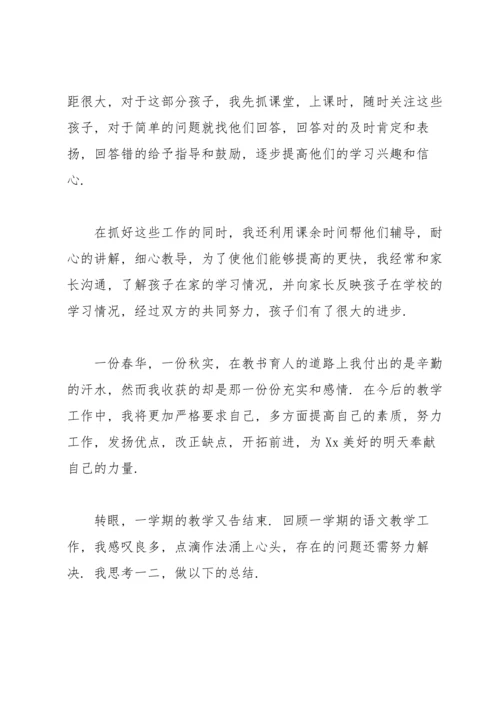 距很大，对于这部分孩子，我先抓课堂，上课时，随时关注这些孩子，对于简单的问题就找他们回答，回答对的及时肯定和表扬，回答错的给予指导和鼓励，逐步提高他们的学习兴趣和信心.

在抓好这些工作的同时，我还利用课余时间帮他们辅导，耐心的讲解，细心教导，为了使他们能够提高的更快，我经常和家长沟通，了解孩子在家的学习情况，并向家长反映孩子在学校的学习情况，经过双方的共同努力，孩子们有了很大的进步.

一份春华，一份秋实，在教书育人的道路上我付出的是辛勤的汗水，然而我收获的却是那一份份充实和感情. 在今后的教学工作中，我将更加严格要求自己，多方面提高自己的素质，努力工作，发扬优点，改正缺点，开拓前进，为 Xx 美好的明天奉献自己的力量.

转眼，一学期的教学又告结束. 回顾一学期的语文教学工作，我感叹良多，点滴作法涌上心头，存在的问题还需努力解决. 我思考一二，做以下的总结.